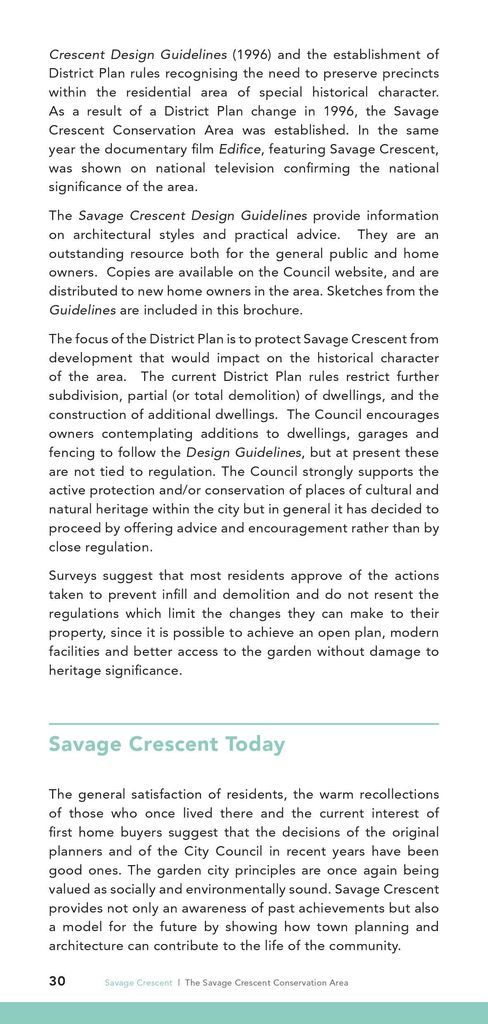 Crescent Design Guidelines (1996) and the establishment of District Plan rules recognising the need to preserve precincts within the residential area of special historical character. As a result of a District Plan change in 1996, the Savage Crescent Conservation Area was established. In the same year the documentary film Edifice, featuring Savage Crescent, was shown on national television confirming the national significance of the area.

The Savage Crescent Design Guidelines provide information on architectural styles and practical advice. They are an outstanding resource both for the general public and home owners. Copies are available on the Council website, and are distributed to new home owners in the area. Sketches from the Guidelines are included in this brochure.

The focus of the District Plan is to protect Savage Crescent from development that would impact on the historical character of the area. The current District Plan rules restrict further subdivision, partial (or total demolition) of dwellings, and the construction of additional dwellings. The Council encourages owners contemplating additions to dwellings, garages and fencing to follow the Design Guidelines, but at present these are not tied to regulation. The Council strongly supports the active protection and/or conservation of places of cultural and natural heritage within the city but in general it has decided to proceed by offering advice and encouragement rather than by close regulation.

Surveys suggest that most residents approve of the actions taken to prevent infill and demolition and do not resent the regulations which limit the changes they can make to their property, since it is possible to achieve an open plan, modern facilities and better access to the garden without damage to heritage significance.

Savage Crescent Today

The general satisfaction of residents, the warm recollections of those who once lived there and the current interest of first home buyers suggest that the decisions of the original planners and of the City Council in recent years have been good ones. The garden city principles are once again being valued as socially and environmentally sound. Savage Crescent provides not only an awareness of past achievements but also a model for the future by showing how town planning and architecture can contribute to the life of the community.

30 Savage Crescent | The Savage Crescent Conservation Area